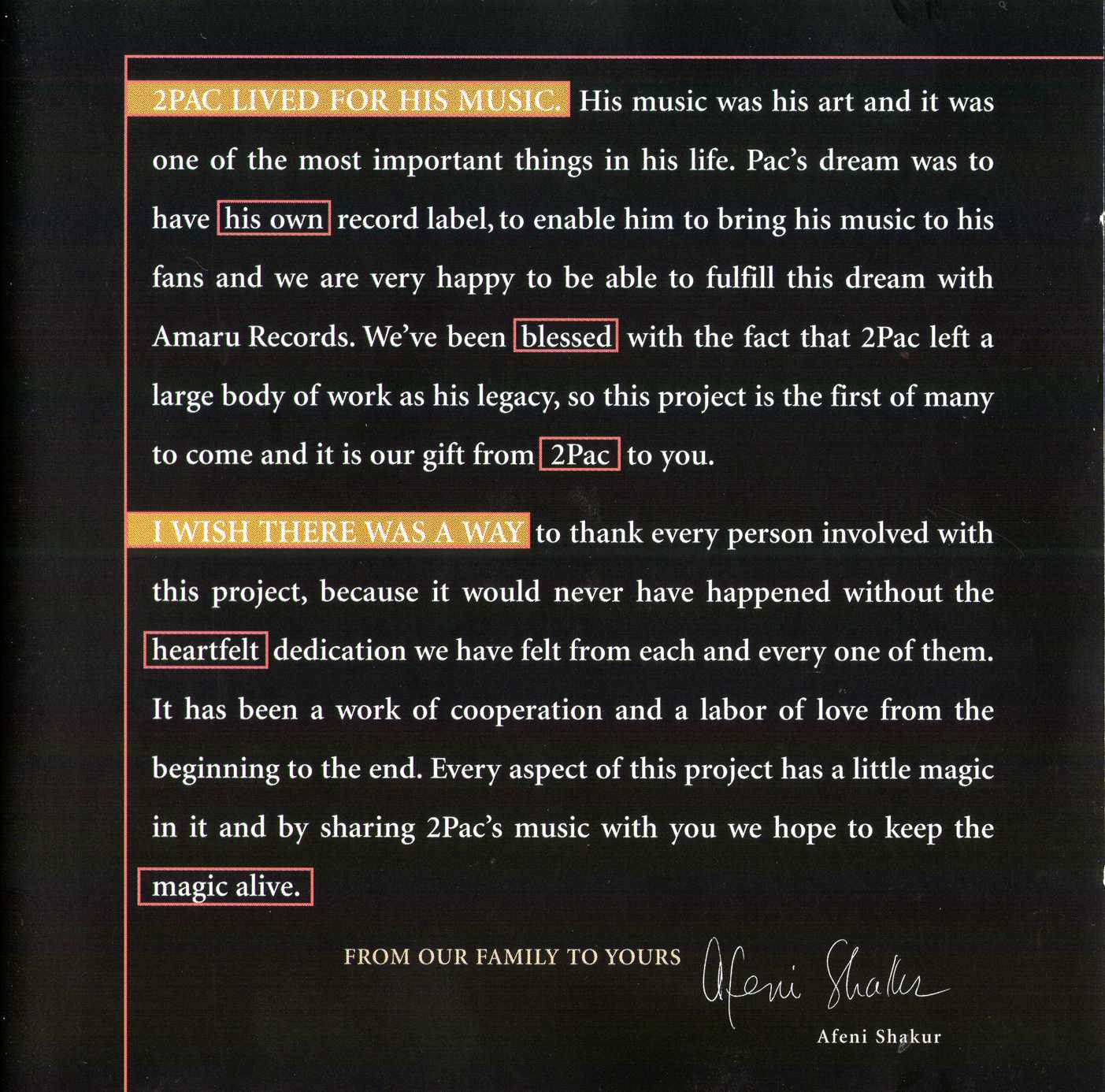 2PAC LIVED FOR HIS MUSIC. His music was his art and it was one of the most important things in his life. Pac's dream was to have his own record label, to enable him to bring his music to his fans and we are very happy to be able to fulfill this dream with Amaru Records. We've been blessed with the fact that 2Pac left a large body of work as his legacy, so this project is the first of many to come and it is our gift from 2Pac to you.

I WISH THERE WAS A WAY to thank every person involved with this project, because it would never have happened without the heartfelt dedication we have felt from each and every one of them. It has been a work of cooperation and a labor of love from the beginning to the end. Every aspect of this project has a little magic in it and by sharing 2Pac's music with you we hope to keep the magic alive.

FROM OUR FAMILY TO YOURS

Afeni Shakur

Afeni Shakur